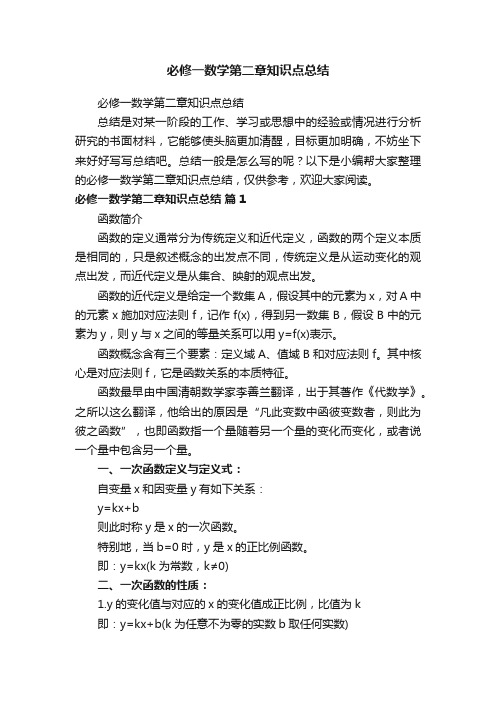 必修一数学第二章知识点总结

必修一数学第二章知识点总结

总结是对某一阶段的工作、学习或思想中的经验或情况进行分析研究的书面材料，它能够使头脑更加清醒，目标更加明确，不妨坐下来好好写写总结吧。总结一般是怎么写的呢？以下是小编帮大家整理的必修一数学第二章知识点总结，仅供参考，欢迎大家阅读。

必修一数学第二章知识点总结 篇1

函数简介

函数的定义通常分为传统定义和近代定义，函数的两个定义本质是相同的，只是叙述概念的出发点不同，传统定义是从运动变化的观点出发，而近代定义是从集合、映射的观点出发。

函数的近代定义是给定一个数集A，假设其中的元素为x，对A中的元素x施加对应法则f，记作f(x)，得到另一数集B，假设B中的元素为y，则y与x之间的等量关系可以用y=f(x)表示。

函数概念含有三个要素：定义域A、值域B和对应法则f。其中核心是对应法则f，它是函数关系的本质特征。

函数最早由中国清朝数学家李善兰翻译，出于其著作《代数学》。之所以这么翻译，他给出的原因是“凡此变数中函彼变数者，则此为彼之函数”，也即函数指一个量随着另一个量的变化而变化，或者说一个量中包含另一个量。

一、一次函数定义与定义式：

自变量x和因变量y有如下关系：

y=kx+b

则此时称y是x的一次函数。

特别地，当b=0时，y是x的正比例函数。

即：y=kx(k为常数，k≠0)

二、一次函数的性质：

1.y的变化值与对应的x的变化值成正比例，比值为k

即：y=kx+b(k为任意不为零的实数b取任何实数)